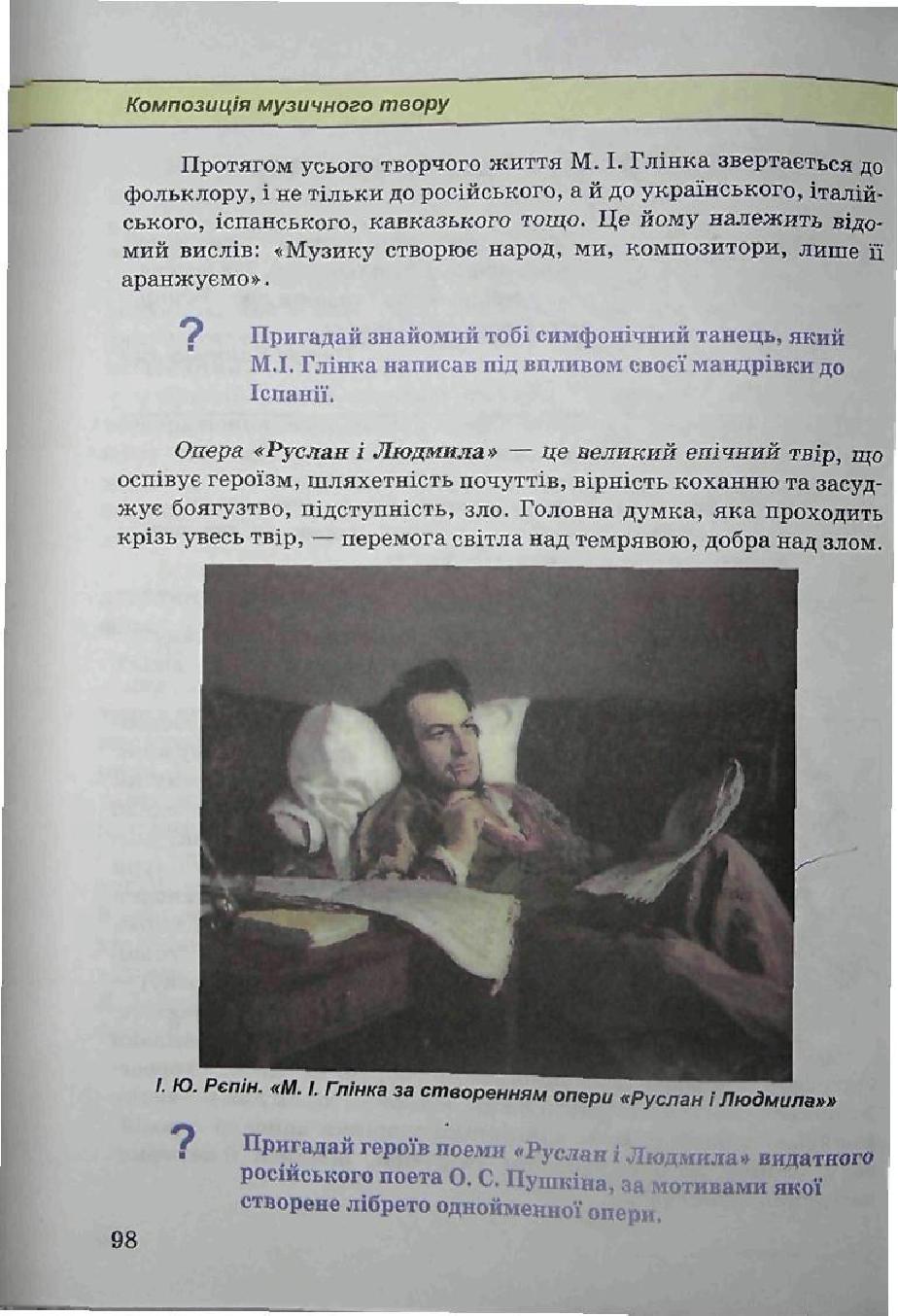 Композиція музичного твору

Протягом усього творчого життя М. І. Глінка звертається до фольклору, і не тільки до російського, а й до українського, італійського, іспанського, кавказького тощо. Це йому належить відомий вислів: «Музику створює народ, ми, композитори, лише її аранжуємо».

? Пригадай знайомий тобі симфонічний танець, який М.І. Глінка написав під впливом своєї мандрівки до Іспанії.

Опера «Руслан і Людмила» — це великий епічний твір, що оспівує героїзм, шляхетність почуттів, вірність коханню та засуджує боягузтво, підступність, зло. Головна думка, яка проходить крізь увесь твір, — перемога світла над темрявою, добра над злом.

І. Ю. Рєпін. «М. І. Глінка за створенням опери «Руслан і Людмила»»

? Пригадай героїв поеми «Руслан і Людмила» видатного російського поета О. С. Пушкіна, за мотивами якої створене лібрето однойменної опери.

98